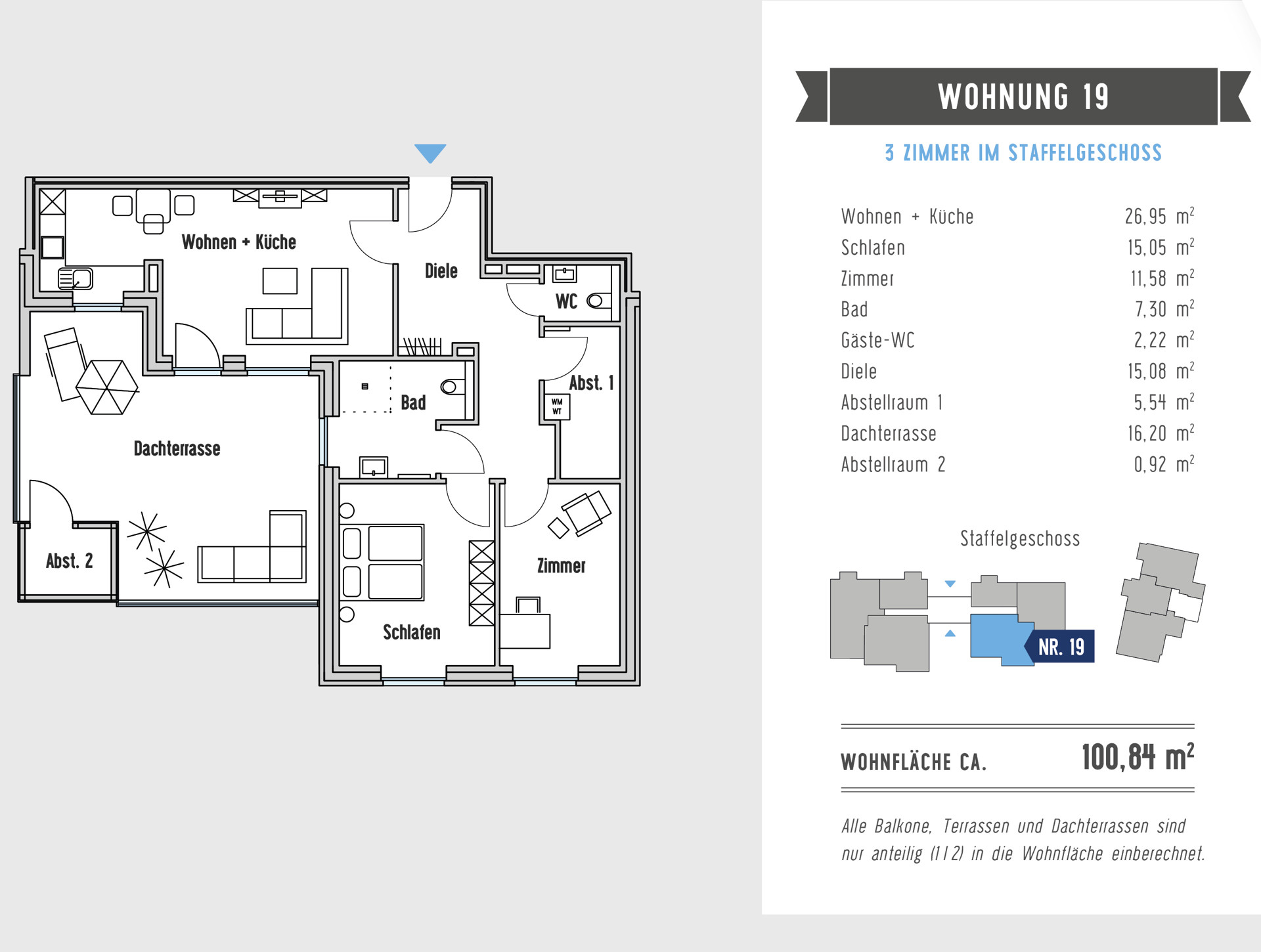 Wohnen + Küche

Diele

WC

Abst. 1

WM
WT

Bad

Dachterrasse

Abst. 2

Schlafen

Zimmer

WOHNUNG 19

3 ZIMMER IM STAFFELGESCHOSS

| | |
|---|---|
| Wohnen + Küche | 26,95 $m^2$ |
| Schlafen | 15,05 $m^2$ |
| Zimmer | 11,58 $m^2$ |
| Bad | 7,30 $m^2$ |
| Gäste-WC | 2,22 $m^2$ |
| Diele | 15,08 $m^2$ |
| Abstellraum 1 | 5,54 $m^2$ |
| Dachterrasse | 16,20 $m^2$ |
| Abstellraum 2 | 0,92 $m^2$ |

Staffelgeschoss

NR. 19

WOHNFLÄCHE CA. 100,84 $m^2$

Alle Balkone, Terrassen und Dachterrassen sind nur anteilig (1/2) in die Wohnfläche einberechnet.